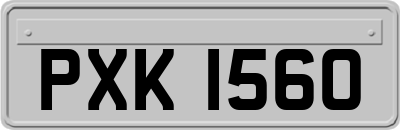 PXK 1560